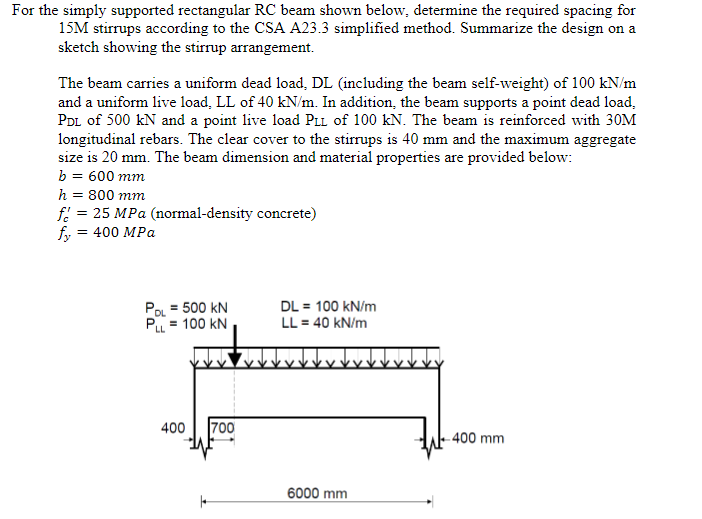 For the simply supported rectangular RC beam shown below, determine the required spacing for 15M stirrups according to the CSA A23.3 simplified method. Summarize the design on a sketch showing the stirrup arrangement.

The beam carries a uniform dead load, DL (including the beam self-weight) of 100 kN/m and a uniform live load, LL of 40 kN/m. In addition, the beam supports a point dead load, $P_{DL}$ of 500 kN and a point live load $P_{LL}$ of 100 kN. The beam is reinforced with 30M longitudinal rebars. The clear cover to the stirrups is 40 mm and the maximum aggregate size is 20 mm. The beam dimension and material properties are provided below:
$b = 600\ mm$
$h = 800\ mm$
$f_c' = 25\ MPa$ (normal-density concrete)
$f_y = 400\ MPa$

$P_{DL}$ = 500 kN
$P_{LL}$ = 100 kN
DL = 100 kN/m
LL = 40 kN/m
400
700
400 mm
6000 mm